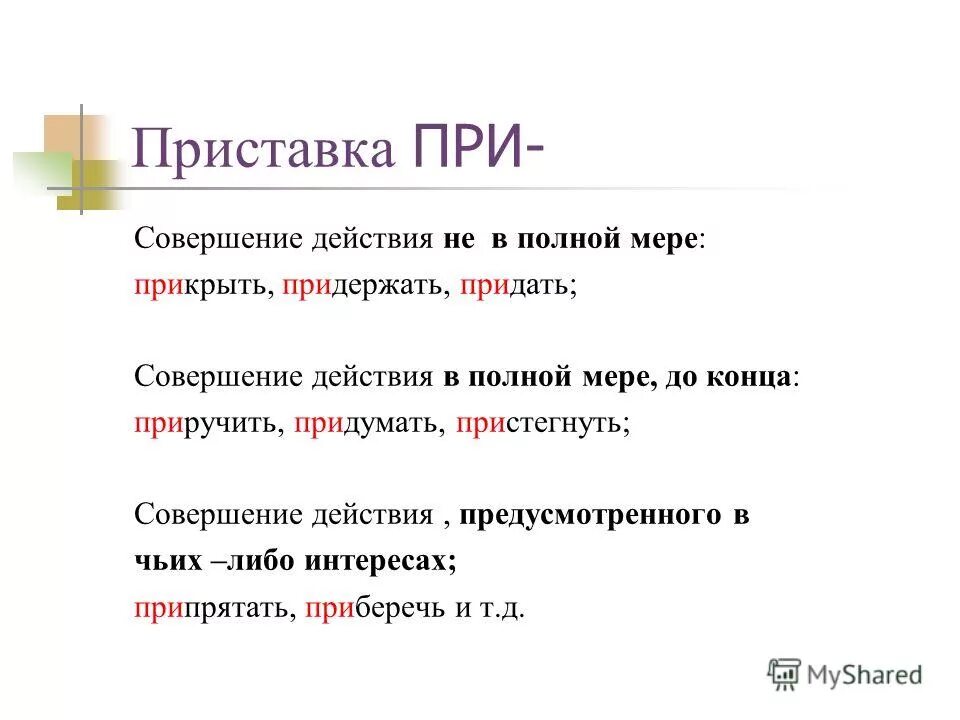 Приставка ПРИ-

Совершение действия не в полной мере:
прикрыть, придержать, придать;

Совершение действия в полной мере, до конца:
приручить, придумать, пристегнуть;

Совершение действия , предусмотренного в чьих –либо интересах;
припрятать, приберечь и т.д.

MyShared